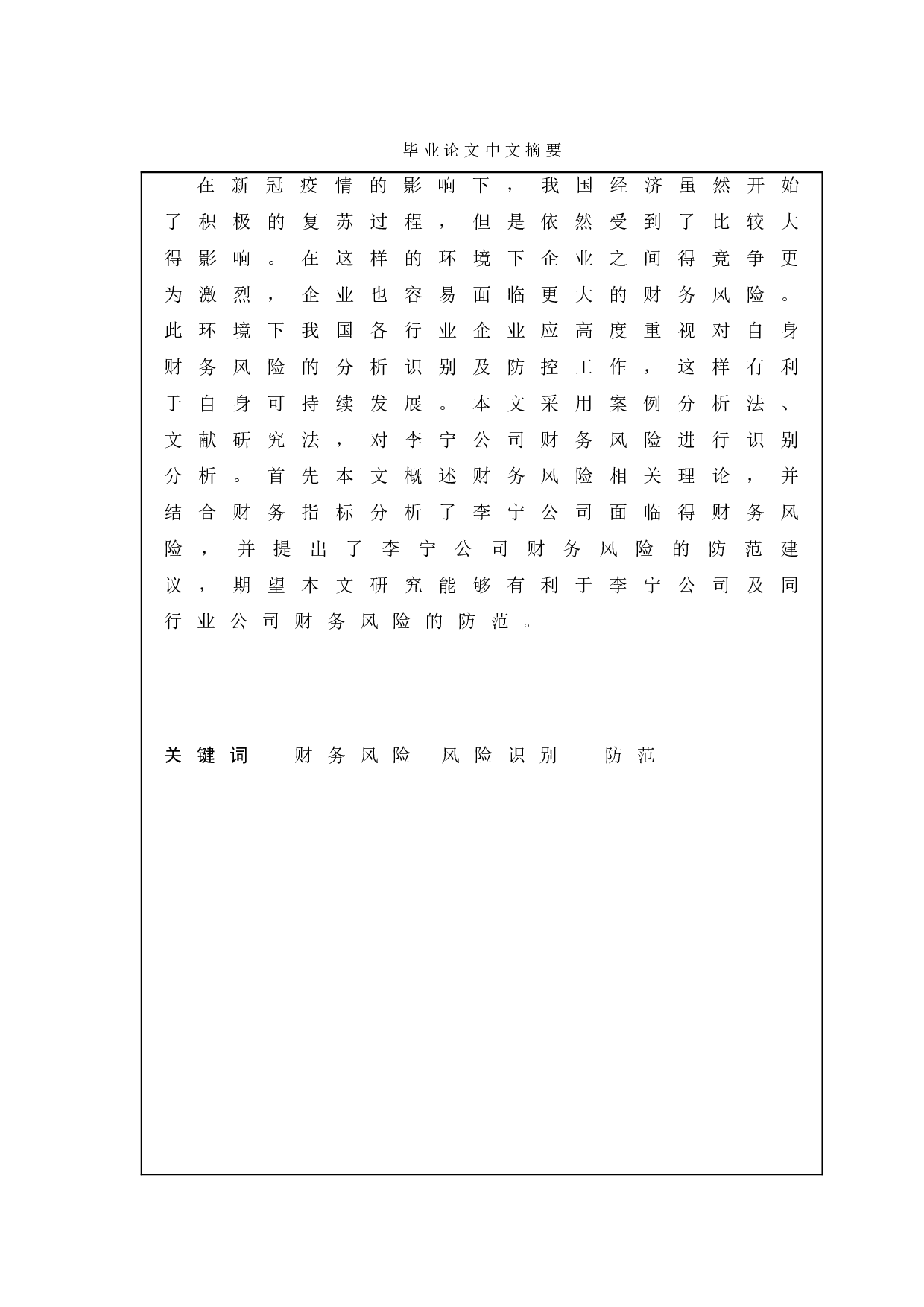 毕业论文中文摘要

在新冠疫情的影响下，我国经济虽然开始了积极的复苏过程，但是依然受到了比较大得影响。在这样的环境下企业之间得竞争更为激烈，企业也容易面临更大的财务风险。此环境下我国各行业企业应高度重视对自身财务风险的分析识别及防控工作，这样有利于自身可持续发展。本文采用案例分析法、文献研究法，对李宁公司财务风险进行识别分析。首先本文概述财务风险相关理论，并结合财务指标分析了李宁公司面临得财务风险，并提出了李宁公司财务风险的防范建议，期望本文研究能够有利于李宁公司及同行业公司财务风险的防范。

关键词　财务风险　风险识别　防范